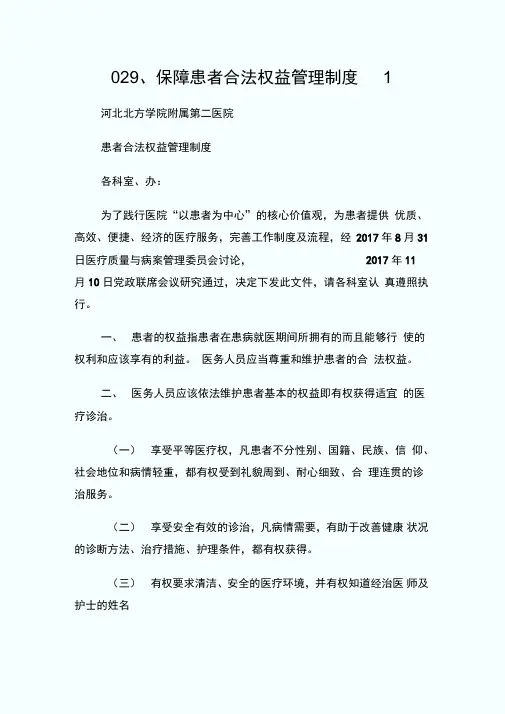 029、保障患者合法权益管理制度 1

河北北方学院附属第二医院

患者合法权益管理制度

各科室、办：

为了践行医院“以患者为中心”的核心价值观，为患者提供 优质、高效、便捷、经济的医疗服务，完善工作制度及流程，经 2017 年 8 月 31 日医疗质量与病案管理委员会讨论， 2017 年 11 月 10 日党政联席会议研究通过，决定下发此文件，请各科室认 真遵照执行。

一、 患者的权益指患者在患病就医期间所拥有的而且能够行 使的权利和应该享有的利益。 医务人员应当尊重和维护患者的合 法权益。

二、 医务人员应该依法维护患者基本的权益即有权获得适宜 的医疗诊治。

（一） 享受平等医疗权，凡患者不分性别、国籍、民族、信 仰、社会地位和病情轻重，都有权受到礼貌周到、耐心细致、合 理连贯的诊治服务。

（二） 享受安全有效的诊治，凡病情需要，有助于改善健康 状况的诊断方法、治疗措施、护理条件，都有权获得。

（三） 有权要求清洁、安全的医疗环境，并有权知道经治医 师及护士的姓名